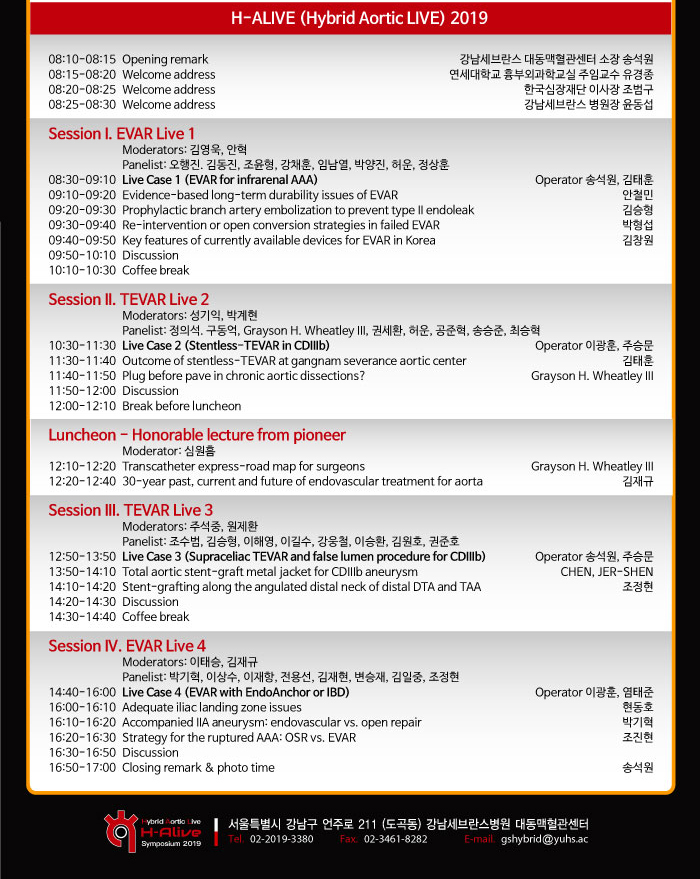 H-ALIVE (Hybrid Aortic LIVE) 2019

08:10-08:15 Opening remark 강남세브란스 대동맥혈관센터 소장 송석원
08:15-08:20 Welcome address 연세대학교 흉부외과학교실 주임교수 유경종
08:20-08:25 Welcome address 한국심장재단 이사장 조범구
08:25-08:30 Welcome address 강남세브란스 병원장 윤동섭

Session I. EVAR Live 1
Moderators: 김영욱, 안혁
Panelist: 오행진, 김동진, 조윤형, 강채훈, 임남열, 박양진, 허운, 정상훈
08:30-09:10 Live Case 1 (EVAR for infrarenal AAA) Operator 송석원, 김태훈
09:10-09:20 Evidence-based long-term durability issues of EVAR 안철민
09:20-09:30 Prophylactic branch artery embolization to prevent type II endoleak 김승형
09:30-09:40 Re-intervention or open conversion strategies in failed EVAR 박형섭
09:40-09:50 Key features of currently available devices for EVAR in Korea 김창원
09:50-10:10 Discussion
10:10-10:30 Coffee break

Session II. TEVAR Live 2
Moderators: 성기익, 박계현
Panelist: 정의석, 구동억, Grayson H. Wheatley III, 권세환, 허운, 공준혁, 송승준, 최승혁
10:30-11:30 Live Case 2 (Stentless-TEVAR in CDIIIb) Operator 이광훈, 주승문
11:30-11:40 Outcome of stentless-TEVAR at gangnam severance aortic center 김태훈
11:40-11:50 Plug before pave in chronic aortic dissections? Grayson H. Wheatley III
11:50-12:00 Discussion
12:00-12:10 Break before luncheon

Luncheon - Honorable lecture from pioneer
Moderator: 심원흠
12:10-12:20 Transcatheter express-road map for surgeons Grayson H. Wheatley III
12:20-12:40 30-year past, current and future of endovascular treatment for aorta 김재규

Session III. TEVAR Live 3
Moderators: 주석중, 원제환
Panelist: 조수범, 김승형, 이해영, 이길수, 강웅철, 이승환, 김원호, 권준호
12:50-13:50 Live Case 3 (Supraceliac TEVAR and false lumen procedure for CDIIIb) Operator 송석원, 주승문
13:50-14:10 Total aortic stent-graft metal jacket for CDIIIb aneurysm CHEN, JER-SHEN
14:10-14:20 Stent-grafting along the angulated distal neck of distal DTA and TAA 조정현
14:20-14:30 Discussion
14:30-14:40 Coffee break

Session IV. EVAR Live 4
Moderators: 이태승, 김재규
Panelist: 박기혁, 이상수, 이재항, 전용선, 김재현, 변승재, 김일중, 조정현
14:40-16:00 Live Case 4 (EVAR with EndoAnchor or IBD) Operator 이광훈, 염태준
16:00-16:10 Adequate iliac landing zone issues 현동호
16:10-16:20 Accompanied IIA aneurysm: endovascular vs. open repair 박기혁
16:20-16:30 Strategy for the ruptured AAA: OSR vs. EVAR 조진현
16:30-16:50 Discussion
16:50-17:00 Closing remark & photo time 송석원

Hybrid Aortic Live H-Alive Symposium 2019
서울특별시 강남구 언주로 211 (도곡동) 강남세브란스병원 대동맥혈관센터
Tel. 02-2019-3380 Fax. 02-3461-8282 E-mail. gshybrid@yuhs.ac